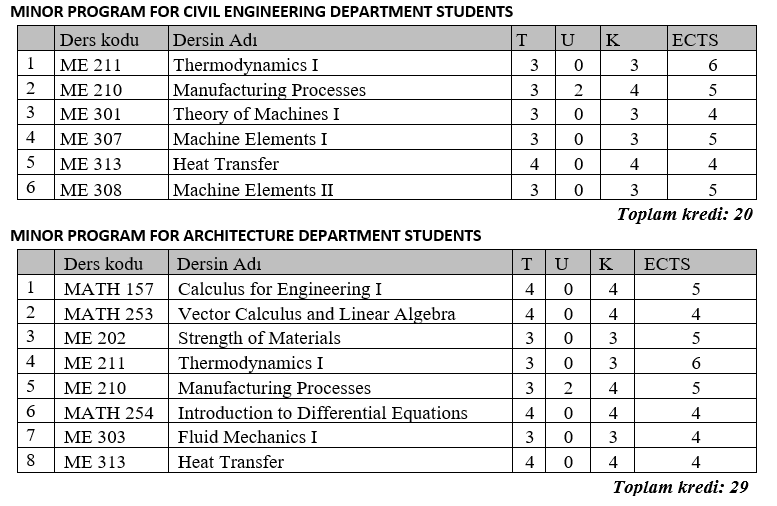 MINOR PROGRAM FOR CIVIL ENGINEERING DEPARTMENT STUDENTS

| | Ders kodu | Dersin Adı | T | U | K | ECTS |
|---|---|---|---|---|---|---|
| 1 | ME 211 | Thermodynamics I | 3 | 0 | 3 | 6 |
| 2 | ME 210 | Manufacturing Processes | 3 | 2 | 4 | 5 |
| 3 | ME 301 | Theory of Machines I | 3 | 0 | 3 | 4 |
| 4 | ME 307 | Machine Elements I | 3 | 0 | 3 | 5 |
| 5 | ME 313 | Heat Transfer | 4 | 0 | 4 | 4 |
| 6 | ME 308 | Machine Elements II | 3 | 0 | 3 | 5 |

Toplam kredi: 20

MINOR PROGRAM FOR ARCHITECTURE DEPARTMENT STUDENTS

| | Ders kodu | Dersin Adı | T | U | K | ECTS |
|---|---|---|---|---|---|---|
| 1 | MATH 157 | Calculus for Engineering I | 4 | 0 | 4 | 5 |
| 2 | MATH 253 | Vector Calculus and Linear Algebra | 4 | 0 | 4 | 4 |
| 3 | ME 202 | Strength of Materials | 3 | 0 | 3 | 5 |
| 4 | ME 211 | Thermodynamics I | 3 | 0 | 3 | 6 |
| 5 | ME 210 | Manufacturing Processes | 3 | 2 | 4 | 5 |
| 6 | MATH 254 | Introduction to Differential Equations | 4 | 0 | 4 | 4 |
| 7 | ME 303 | Fluid Mechanics I | 3 | 0 | 3 | 4 |
| 8 | ME 313 | Heat Transfer | 4 | 0 | 4 | 4 |

Toplam kredi: 29